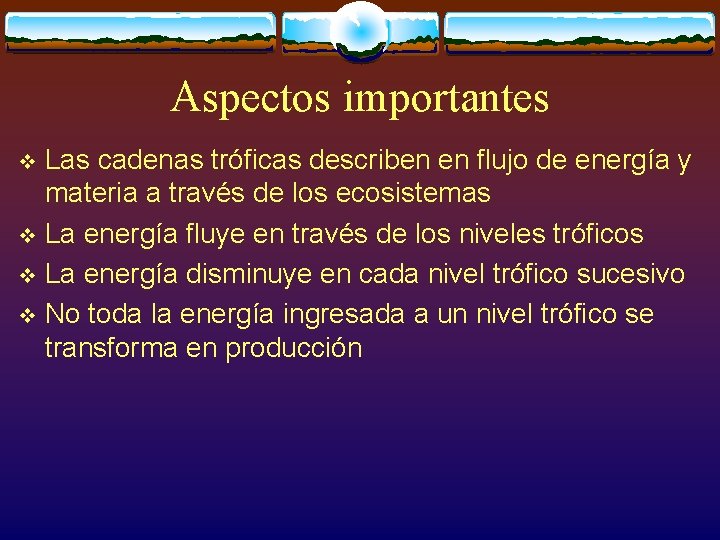 Aspectos importantes

❖ Las cadenas tróficas describen en flujo de energía y materia a través de los ecosistemas

❖ La energía fluye en través de los niveles tróficos

❖ La energía disminuye en cada nivel trófico sucesivo

❖ No toda la energía ingresada a un nivel trófico se transforma en producción